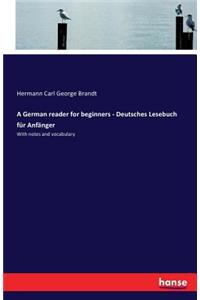 Hermann Carl George Brandt

A German reader for beginners - Deutsches Lesebuch für Anfänger

With notes and vocabulary

hanse